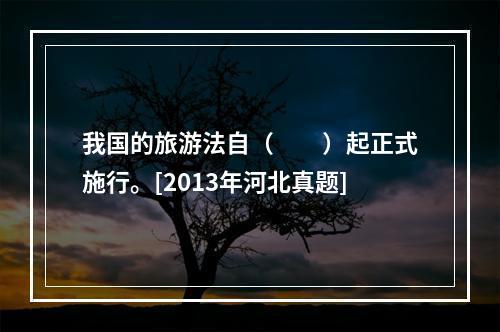 我国的旅游法自（　　）起正式施行。[2013年河北真题]